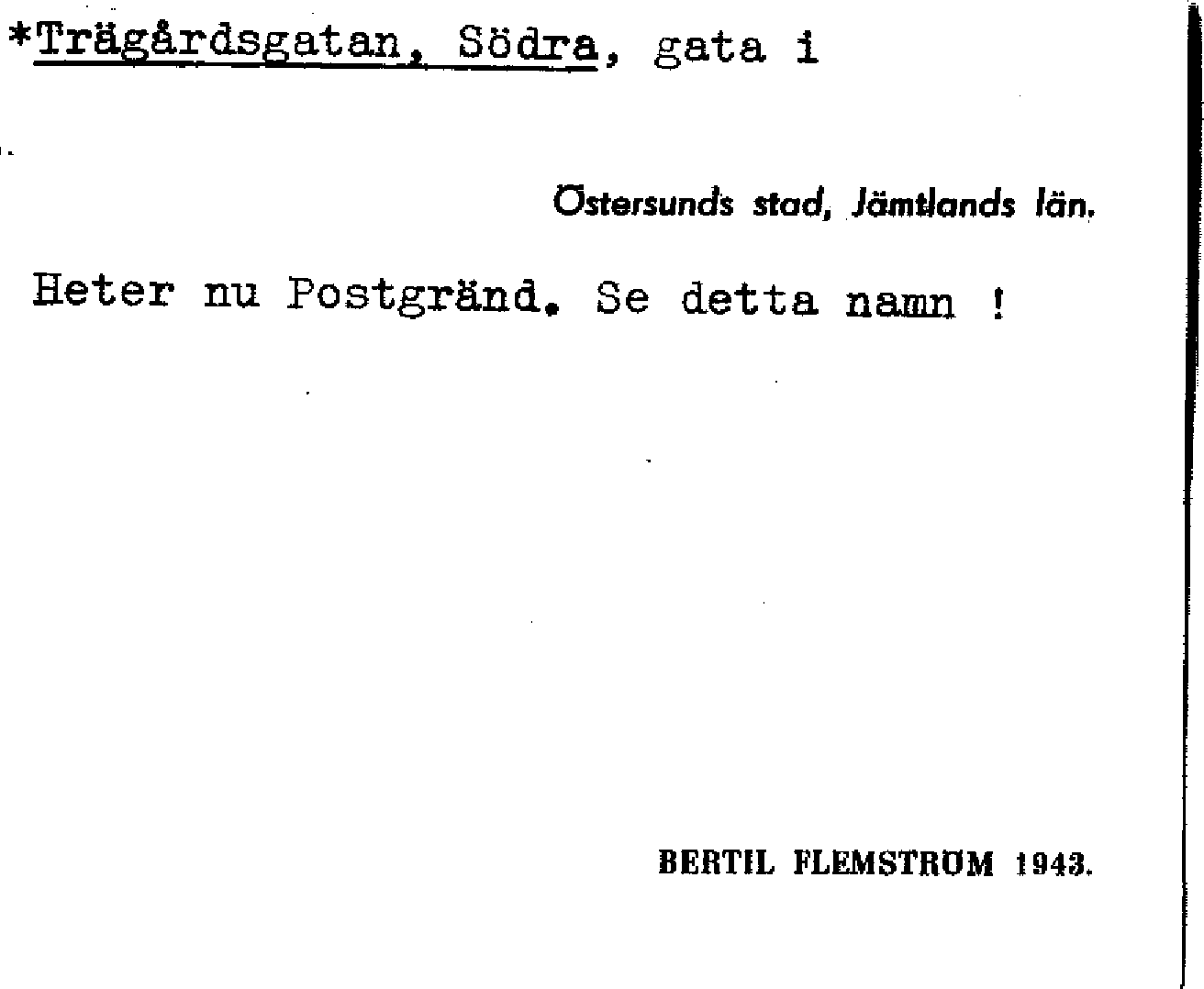 *Trägårdsgatan, Södra, gata i

Östersunds stad, Jämtlands län.

Heter nu Postgränd. Se detta namn !

BERTIL FLEMSTRÖM 1943.